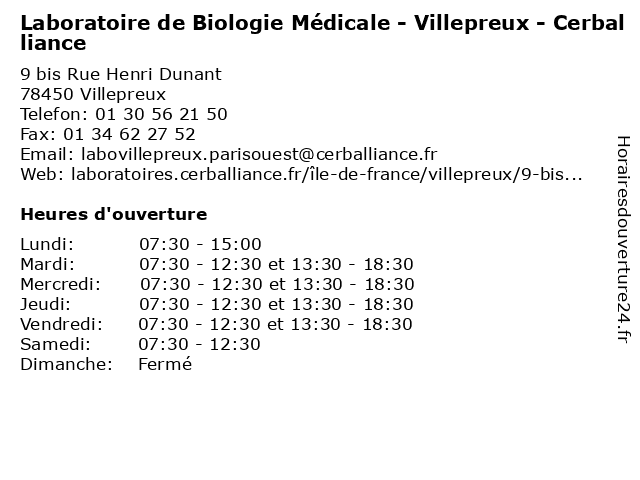 Laboratoire de Biologie Médicale - Villepreux - Cerballiance

9 bis Rue Henri Dunant
78450 Villepreux
Telefon: 01 30 56 21 50
Fax: 01 34 62 27 52
Email: labovillepreux.parisouest@cerballiance.fr
Web: laboratoires.cerballiance.fr/île-de-france/villepreux/9-bis...

Heures d'ouverture

| | |
|---|---|
| Lundi: | 07:30 - 15:00 |
| Mardi: | 07:30 - 12:30 et 13:30 - 18:30 |
| Mercredi: | 07:30 - 12:30 et 13:30 - 18:30 |
| Jeudi: | 07:30 - 12:30 et 13:30 - 18:30 |
| Vendredi: | 07:30 - 12:30 et 13:30 - 18:30 |
| Samedi: | 07:30 - 12:30 |
| Dimanche: | Fermé |

Horairesdouverture24.fr